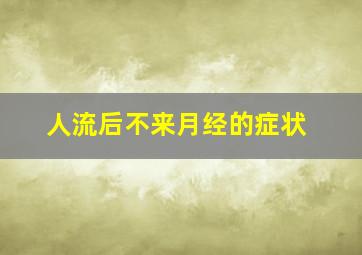 人流后不来月经的症状